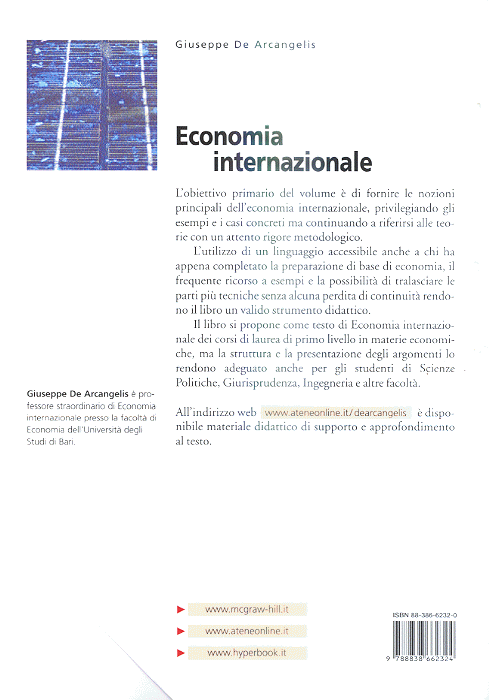 Giuseppe De Arcangelis

Economia internazionale

L'obiettivo primario del volume è di fornire le nozioni principali dell'economia internazionale, privilegiando gli esempi e i casi concreti ma continuando a riferirsi alle teorie con un attento rigore metodologico.

L'utilizzo di un linguaggio accessibile anche a chi ha appena completato la preparazione di base di economia, il frequente ricorso a esempi e la possibilità di tralasciare le parti più tecniche senza alcuna perdita di continuità rendono il libro un valido strumento didattico.

Il libro si propone come testo di Economia internazionale dei corsi di laurea di primo livello in materie economiche, ma la struttura e la presentazione degli argomenti lo rendono adeguato anche per gli studenti di Scienze Politiche, Giurisprudenza, Ingegneria e altre facoltà.

All'indirizzo web www.ateneonline.it/dearcangelis è disponibile materiale didattico di supporto e approfondimento al testo.

Giuseppe De Arcangelis è professore straordinario di Economia internazionale presso la facoltà di Economia dell'Università degli Studi di Bari.

www.mcgraw-hill.it

www.ateneonline.it

www.hyperbook.it

ISBN 88-386-6232-0

9 788838 662324